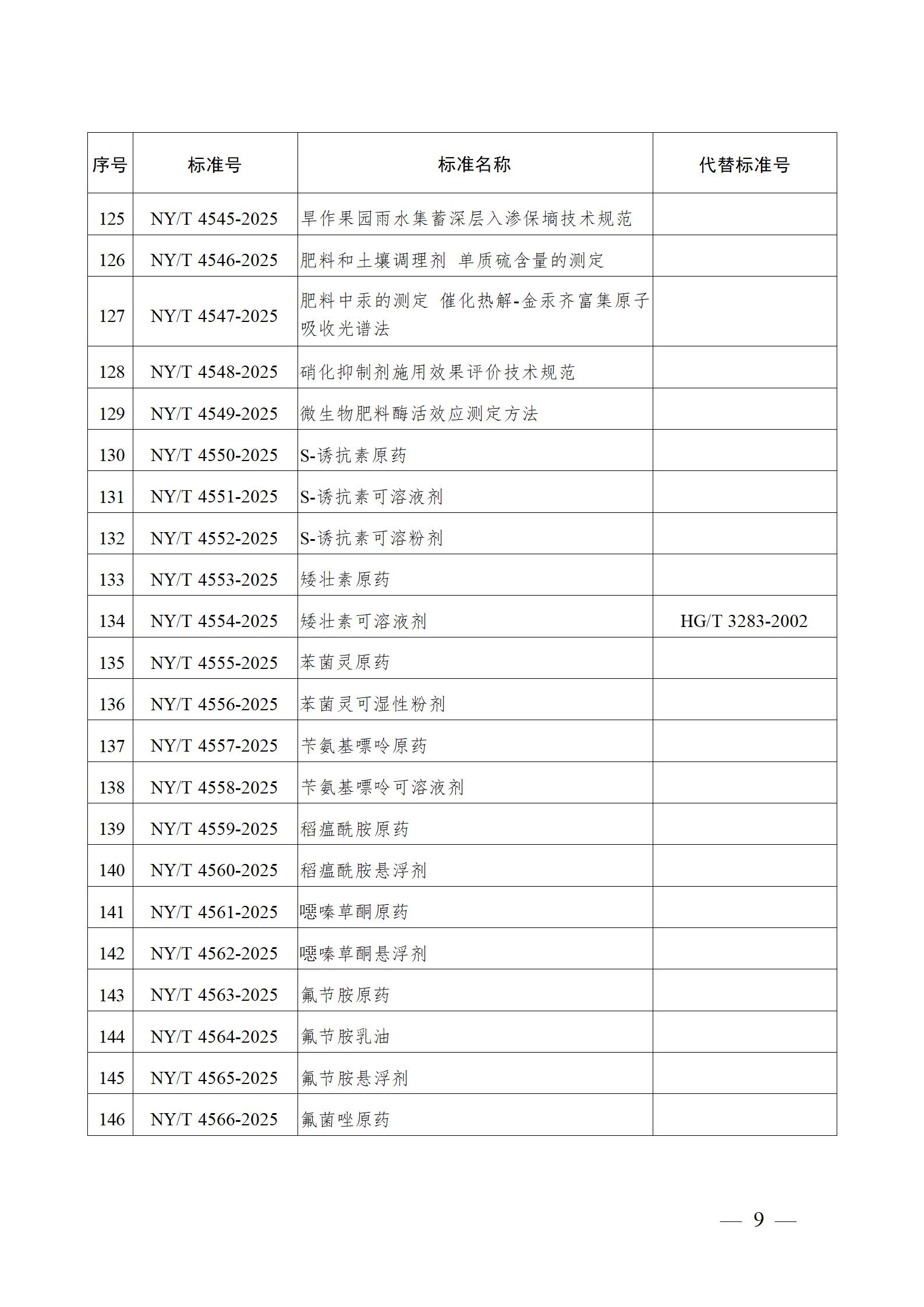 | 序号 | 标准号 | 标准名称 | 代替标准号 |
|---|---|---|---|
| 125 | NY/T 4545-2025 | 旱作果园雨水集蓄深层入渗保墒技术规范 | |
| 126 | NY/T 4546-2025 | 肥料和土壤调理剂 单质硫含量的测定 | |
| 127 | NY/T 4547-2025 | 肥料中汞的测定 催化热解-金汞齐富集原子吸收光谱法 | |
| 128 | NY/T 4548-2025 | 硝化抑制剂施用效果评价技术规范 | |
| 129 | NY/T 4549-2025 | 微生物肥料酶活效应测定方法 | |
| 130 | NY/T 4550-2025 | S-诱抗素原药 | |
| 131 | NY/T 4551-2025 | S-诱抗素可溶液剂 | |
| 132 | NY/T 4552-2025 | S-诱抗素可溶粉剂 | |
| 133 | NY/T 4553-2025 | 矮壮素原药 | |
| 134 | NY/T 4554-2025 | 矮壮素可溶液剂 | HG/T 3283-2002 |
| 135 | NY/T 4555-2025 | 苯菌灵原药 | |
| 136 | NY/T 4556-2025 | 苯菌灵可湿性粉剂 | |
| 137 | NY/T 4557-2025 | 苄氨基嘌呤原药 | |
| 138 | NY/T 4558-2025 | 苄氨基嘌呤可溶液剂 | |
| 139 | NY/T 4559-2025 | 稻瘟酰胺原药 | |
| 140 | NY/T 4560-2025 | 稻瘟酰胺悬浮剂 | |
| 141 | NY/T 4561-2025 | 噁嗪草酮原药 | |
| 142 | NY/T 4562-2025 | 噁嗪草酮悬浮剂 | |
| 143 | NY/T 4563-2025 | 氟节胺原药 | |
| 144 | NY/T 4564-2025 | 氟节胺乳油 | |
| 145 | NY/T 4565-2025 | 氟节胺悬浮剂 | |
| 146 | NY/T 4566-2025 | 氟菌唑原药 | |

— 9 —